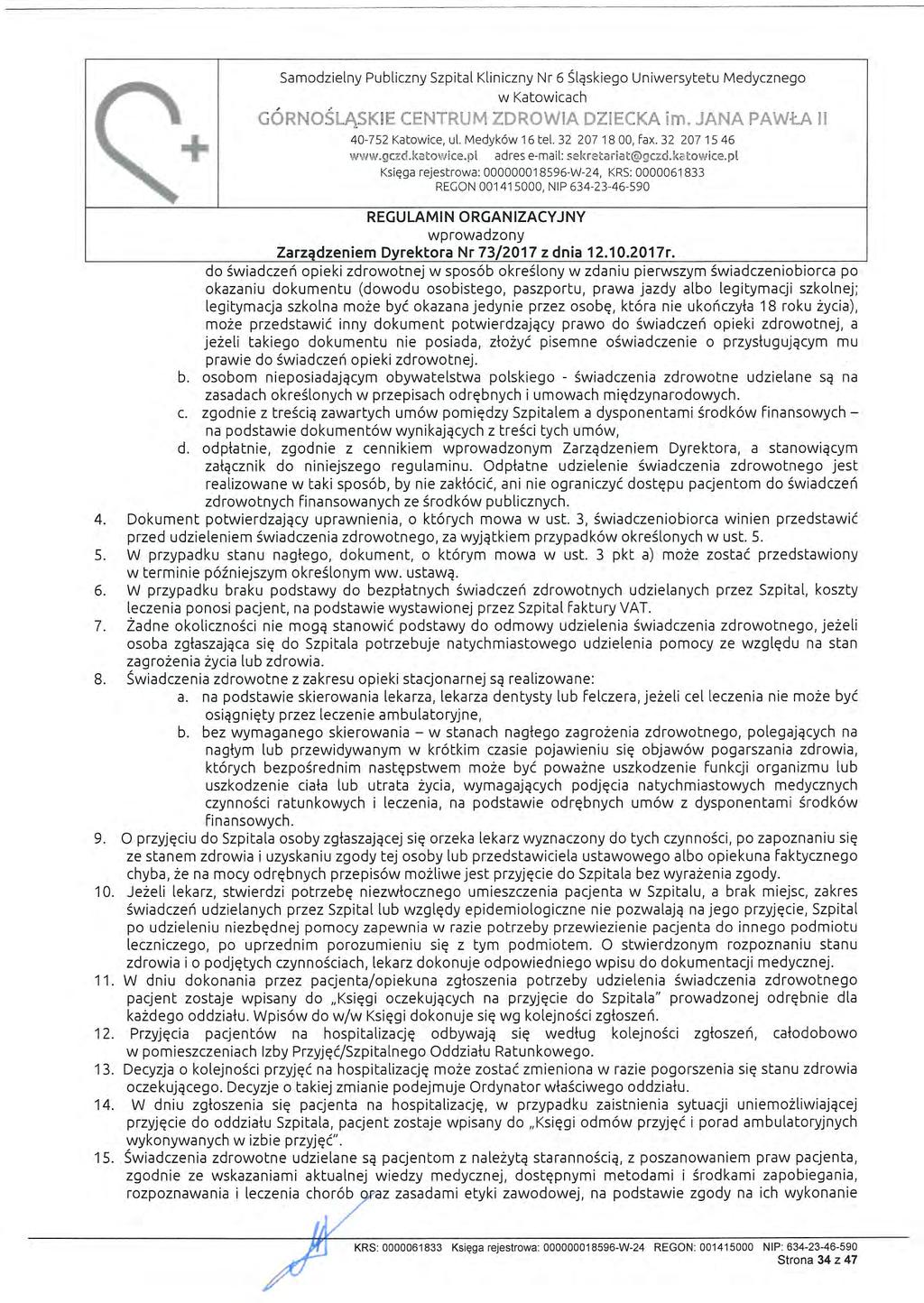 Samodzielny Publiczny Szpital Kliniczny Nr 6 Śląskiego Uniwersytetu Medycznego w Katowicach
GÓRNOŚLĄSKIE CENTRUM ZDROWIA DZIECKA im. JANA PAWŁA II
40-752 Katowice, ul. Medyków 16 tel. 32 207 18 00, fax. 32 207 15 46
www.gczd.katowice.pl adres e-mail: sekretariat@gczd.katowice.pl
Księga rejestrowa: 000000018596-W-24, KRS: 0000061833
REGON 001415000, NIP 634-23-46-590

REGULAMIN ORGANIZACYJNY
wprowadzony
Zarządzeniem Dyrektora Nr 73/2017 z dnia 12.10.2017r.

do świadczeń opieki zdrowotnej w sposób określony w zdaniu pierwszym świadczeniobiorca po okazaniu dokumentu (dowodu osobistego, paszportu, prawa jazdy albo legitymacji szkolnej; legitymacja szkolna może być okazana jedynie przez osobę, która nie ukończyła 18 roku życia), może przedstawić inny dokument potwierdzający prawo do świadczeń opieki zdrowotnej, a jeżeli takiego dokumentu nie posiada, złożyć pisemne oświadczenie o przysługującym mu prawie do świadczeń opieki zdrowotnej.

b. osobom nieposiadającym obywatelstwa polskiego - świadczenia zdrowotne udzielane są na zasadach określonych w przepisach odrębnych i umowach międzynarodowych.

c. zgodnie z treścią zawartych umów pomiędzy Szpitalem a dysponentami środków finansowych – na podstawie dokumentów wynikających z treści tych umów,

d. odpłatnie, zgodnie z cennikiem wprowadzonym Zarządzeniem Dyrektora, a stanowiącym załącznik do niniejszego regulaminu. Odpłatne udzielenie świadczenia zdrowotnego jest realizowane w taki sposób, by nie zakłócić, ani nie ograniczyć dostępu pacjentom do świadczeń zdrowotnych finansowanych ze środków publicznych.

4. Dokument potwierdzający uprawnienia, o których mowa w ust. 3, świadczeniobiorca winien przedstawić przed udzieleniem świadczenia zdrowotnego, za wyjątkiem przypadków określonych w ust. 5.

5. W przypadku stanu nagłego, dokument, o którym mowa w ust. 3 pkt a) może zostać przedstawiony w terminie późniejszym określonym ww. ustawą.

6. W przypadku braku podstawy do bezpłatnych świadczeń zdrowotnych udzielanych przez Szpital, koszty leczenia ponosi pacjent, na podstawie wystawionej przez Szpital faktury VAT.

7. Żadne okoliczności nie mogą stanowić podstawy do odmowy udzielenia świadczenia zdrowotnego, jeżeli osoba zgłaszająca się do Szpitala potrzebuje natychmiastowego udzielenia pomocy ze względu na stan zagrożenia życia lub zdrowia.

8. Świadczenia zdrowotne z zakresu opieki stacjonarnej są realizowane:

a. na podstawie skierowania lekarza, lekarza dentysty lub felczera, jeżeli cel leczenia nie może być osiągnięty przez leczenie ambulatoryjne,

b. bez wymaganego skierowania – w stanach nagłego zagrożenia zdrowotnego, polegających na nagłym lub przewidywanym w krótkim czasie pojawieniu się objawów pogarszania zdrowia, których bezpośrednim następstwem może być poważne uszkodzenie funkcji organizmu lub uszkodzenie ciała lub utrata życia, wymagających podjęcia natychmiastowych medycznych czynności ratunkowych i leczenia, na podstawie odrębnych umów z dysponentami środków finansowych.

9. O przyjęciu do Szpitala osoby zgłaszającej się orzeka lekarz wyznaczony do tych czynności, po zapoznaniu się ze stanem zdrowia i uzyskaniu zgody tej osoby lub przedstawiciela ustawowego albo opiekuna faktycznego chyba, że na mocy odrębnych przepisów możliwe jest przyjęcie do Szpitala bez wyrażenia zgody.

10. Jeżeli lekarz, stwierdzi potrzebę niezwłocznego umieszczenia pacjenta w Szpitalu, a brak miejsc, zakres świadczeń udzielanych przez Szpital lub względy epidemiologiczne nie pozwalają na jego przyjęcie, Szpital po udzieleniu niezbędnej pomocy zapewnia w razie potrzeby przewiezienie pacjenta do innego podmiotu leczniczego, po uprzednim porozumieniu się z tym podmiotem. O stwierdzonym rozpoznaniu stanu zdrowia i o podjętych czynnościach, lekarz dokonuje odpowiedniego wpisu do dokumentacji medycznej.

11. W dniu dokonania przez pacjenta/opiekuna zgłoszenia potrzeby udzielenia świadczenia zdrowotnego pacjent zostaje wpisany do „Księgi oczekujących na przyjęcie do Szpitala" prowadzonej odrębnie dla każdego oddziału. Wpisów do w/w Księgi dokonuje się wg kolejności zgłoszeń.

12. Przyjęcia pacjentów na hospitalizację odbywają się według kolejności zgłoszeń, całodobowo w pomieszczeniach Izby Przyjęć/Szpitalnego Oddziału Ratunkowego.

13. Decyzja o kolejności przyjęć na hospitalizację może zostać zmieniona w razie pogorszenia się stanu zdrowia oczekującego. Decyzje o takiej zmianie podejmuje Ordynator właściwego oddziału.

14. W dniu zgłoszenia się pacjenta na hospitalizację, w przypadku zaistnienia sytuacji uniemożliwiającej przyjęcie do oddziału Szpitala, pacjent zostaje wpisany do „Księgi odmów przyjęć i porad ambulatoryjnych wykonywanych w izbie przyjęć".

15. Świadczenia zdrowotne udzielane są pacjentom z należytą starannością, z poszanowaniem praw pacjenta, zgodnie ze wskazaniami aktualnej wiedzy medycznej, dostępnymi metodami i środkami zapobiegania, rozpoznawania i leczenia chorób oraz zasadami etyki zawodowej, na podstawie zgody na ich wykonanie

KRS: 0000061833 Księga rejestrowa: 000000018596-W-24 REGON: 001415000 NIP: 634-23-46-590
Strona 34 z 47